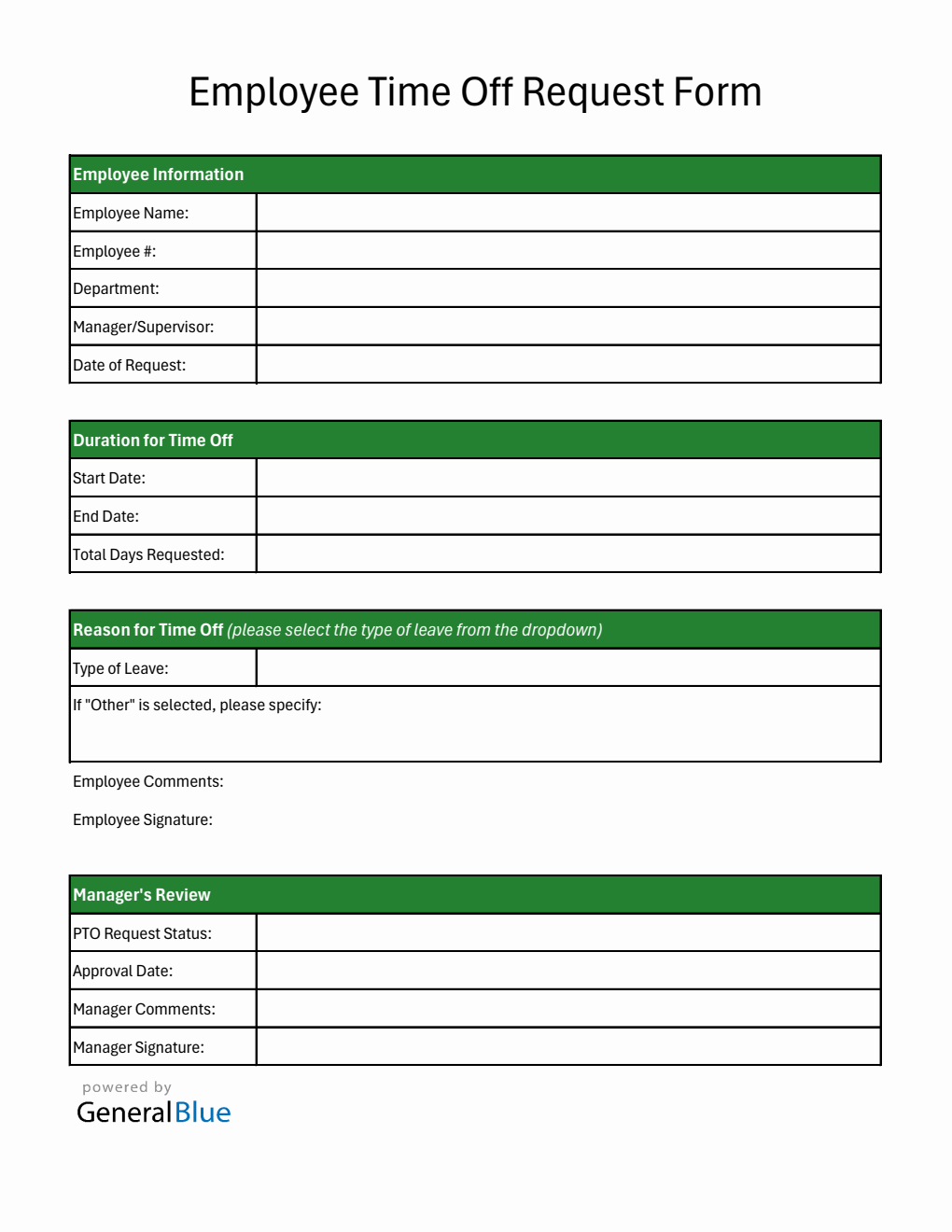 Employee Time Off Request Form

| Employee Information | |
|---|---|
| Employee Name: | |
| Employee #: | |
| Department: | |
| Manager/Supervisor: | |
| Date of Request: | |

| Duration for Time Off | |
|---|---|
| Start Date: | |
| End Date: | |
| Total Days Requested: | |

| Reason for Time Off (please select the type of leave from the dropdown) | |
|---|---|
| Type of Leave: | |
| If "Other" is selected, please specify: | |

Employee Comments:

Employee Signature:

| Manager's Review | |
|---|---|
| PTO Request Status: | |
| Approval Date: | |
| Manager Comments: | |
| Manager Signature: | |

powered by
GeneralBlue